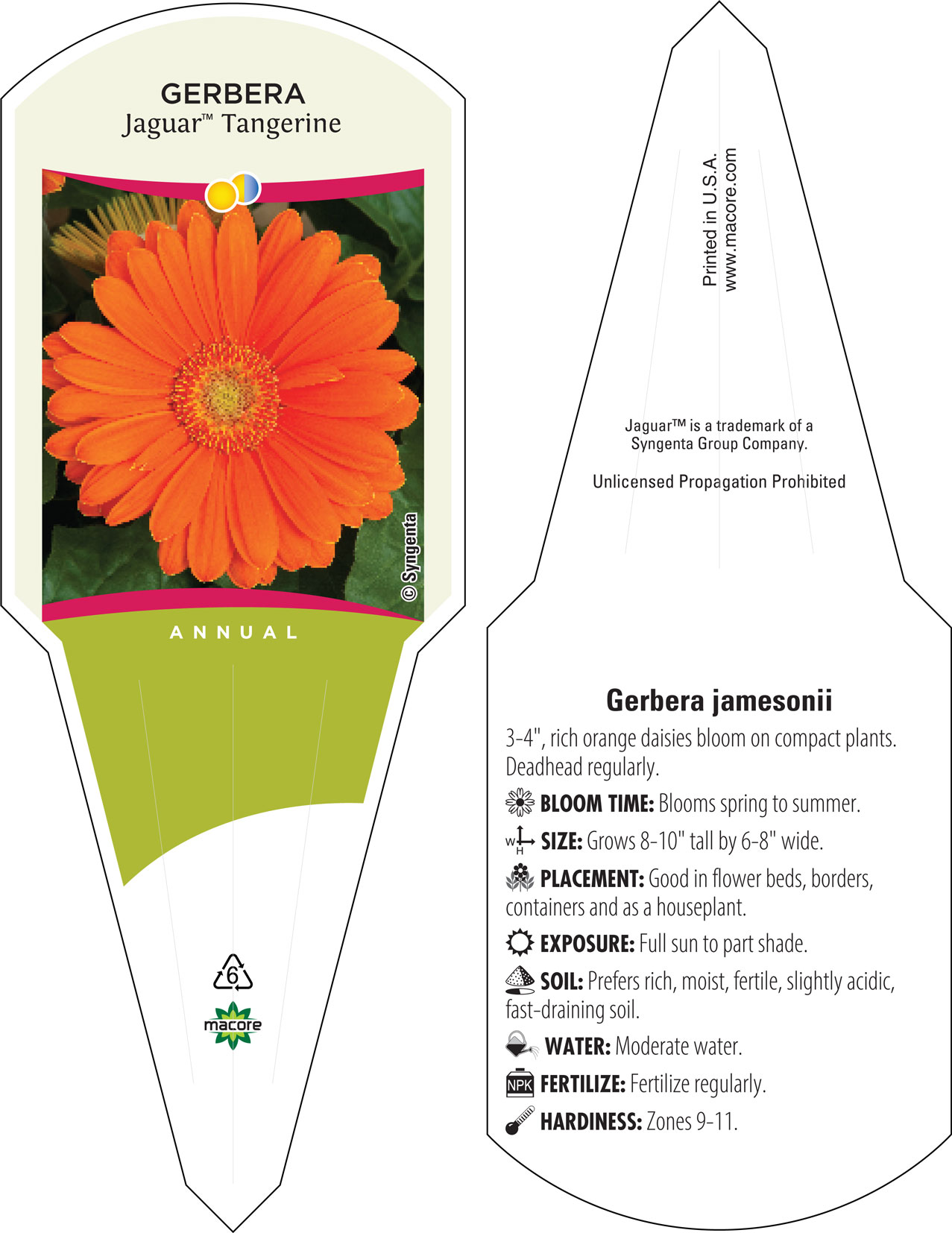 GERBERA
Jaguar™ Tangerine

© Syngenta

ANNUAL

6

macore

Printed in U.S.A.
www.macore.com

Jaguar™ is a trademark of a Syngenta Group Company.

Unlicensed Propagation Prohibited

Gerbera jamesonii

3-4", rich orange daisies bloom on compact plants. Deadhead regularly.

BLOOM TIME: Blooms spring to summer.

W H SIZE: Grows 8-10" tall by 6-8" wide.

PLACEMENT: Good in flower beds, borders, containers and as a houseplant.

EXPOSURE: Full sun to part shade.

SOIL: Prefers rich, moist, fertile, slightly acidic, fast-draining soil.

WATER: Moderate water.

NPK FERTILIZE: Fertilize regularly.

HARDINESS: Zones 9-11.